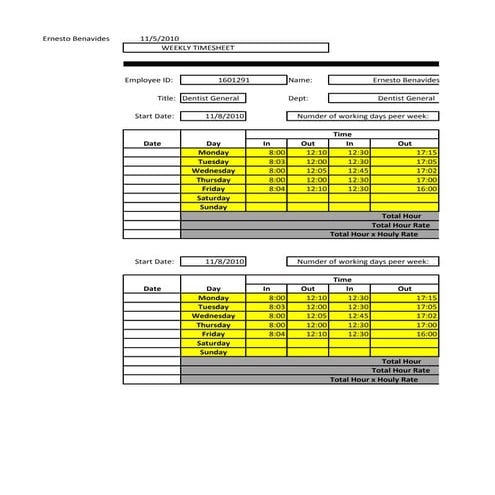 Ernesto Benavides 11/5/2010

WEEKLY TIMESHEET

Employee ID: 1601291 Name: Ernesto Benavides

Title: Dentist General Dept: Dentist General

Start Date: 11/8/2010 Numder of working days peer week:

| Date | Day | Time In | Time Out | Time In | Time Out |
|---|---|---|---|---|---|
| | Monday | 8:00 | 12:10 | 12:30 | 17:15 |
| | Tuesday | 8:03 | 12:00 | 12:30 | 17:05 |
| | Wednesday | 8:00 | 12:05 | 12:45 | 17:02 |
| | Thursday | 8:00 | 12:00 | 12:30 | 17:00 |
| | Friday | 8:04 | 12:10 | 12:30 | 16:00 |
| | Saturday | | | | |
| | Sunday | | | | |
| | Total Hour | | | | |
| | Total Hour Rate | | | | |
| | Total Hour x Houly Rate | | | | |

Start Date: 11/8/2010 Numder of working days peer week:

| Date | Day | Time In | Time Out | Time In | Time Out |
|---|---|---|---|---|---|
| | Monday | 8:00 | 12:10 | 12:30 | 17:15 |
| | Tuesday | 8:03 | 12:00 | 12:30 | 17:05 |
| | Wednesday | 8:00 | 12:05 | 12:45 | 17:02 |
| | Thursday | 8:00 | 12:00 | 12:30 | 17:00 |
| | Friday | 8:04 | 12:10 | 12:30 | 16:00 |
| | Saturday | | | | |
| | Sunday | | | | |
| | Total Hour | | | | |
| | Total Hour Rate | | | | |
| | Total Hour x Houly Rate | | | | |